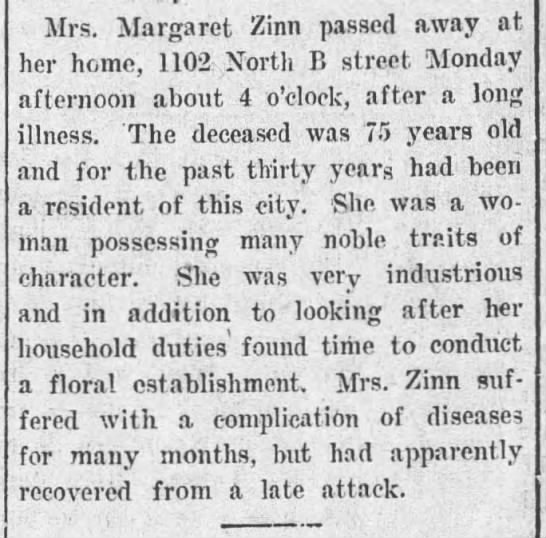 Mrs. Margaret Zinn passed away at her home, 1102 North B street Monday afternoon about 4 o'clock, after a long illness. The deceased was 75 years old and for the past thirty years had been a resident of this city. She was a woman possessing many noble traits of character. She was very industrious and in addition to looking after her household duties found time to conduct a floral establishment. Mrs. Zinn suffered with a complication of diseases for many months, but had apparently recovered from a late attack.